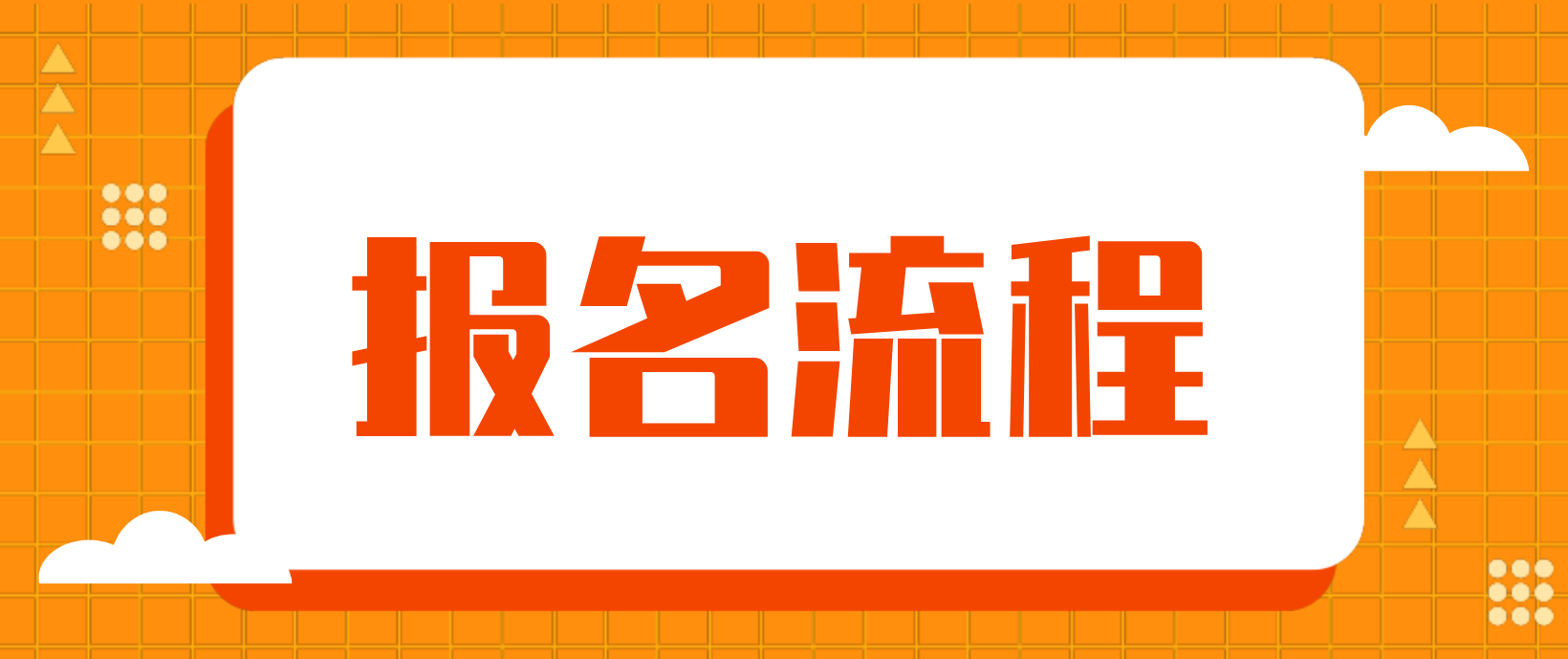 报名流程